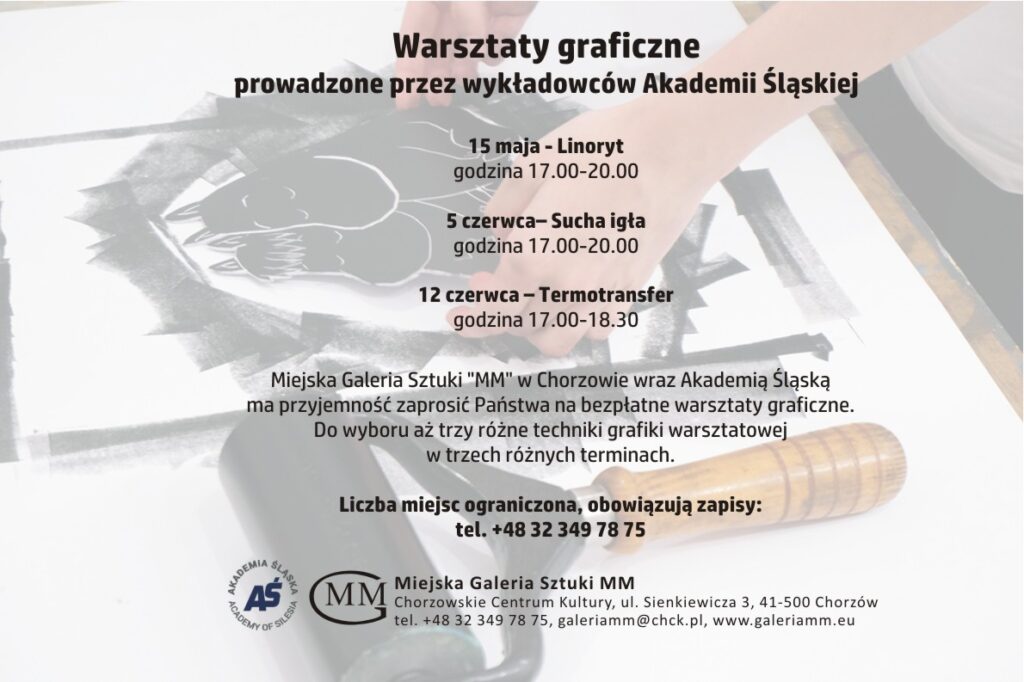 Warsztaty graficzne
prowadzone przez wykładowców Akademii Śląskiej

15 maja - Linoryt
godzina 17.00-20.00

5 czerwca– Sucha igła
godzina 17.00-20.00

12 czerwca – Termotransfer
godzina 17.00-18.30

Miejska Galeria Sztuki "MM" w Chorzowie wraz Akademią Śląską ma przyjemność zaprosić Państwa na bezpłatne warsztaty graficzne. Do wyboru aż trzy różne techniki grafiki warsztatowej w trzech różnych terminach.

Liczba miejsc ograniczona, obowiązują zapisy:
tel. +48 32 349 78 75

AKADEMIA ŚLĄSKA AŚ ACADEMY OF SILESIA

MM Miejska Galeria Sztuki MM
Chorzowskie Centrum Kultury, ul. Sienkiewicza 3, 41-500 Chorzów
tel. +48 32 349 78 75, galeriamm@chck.pl, www.galeriamm.eu